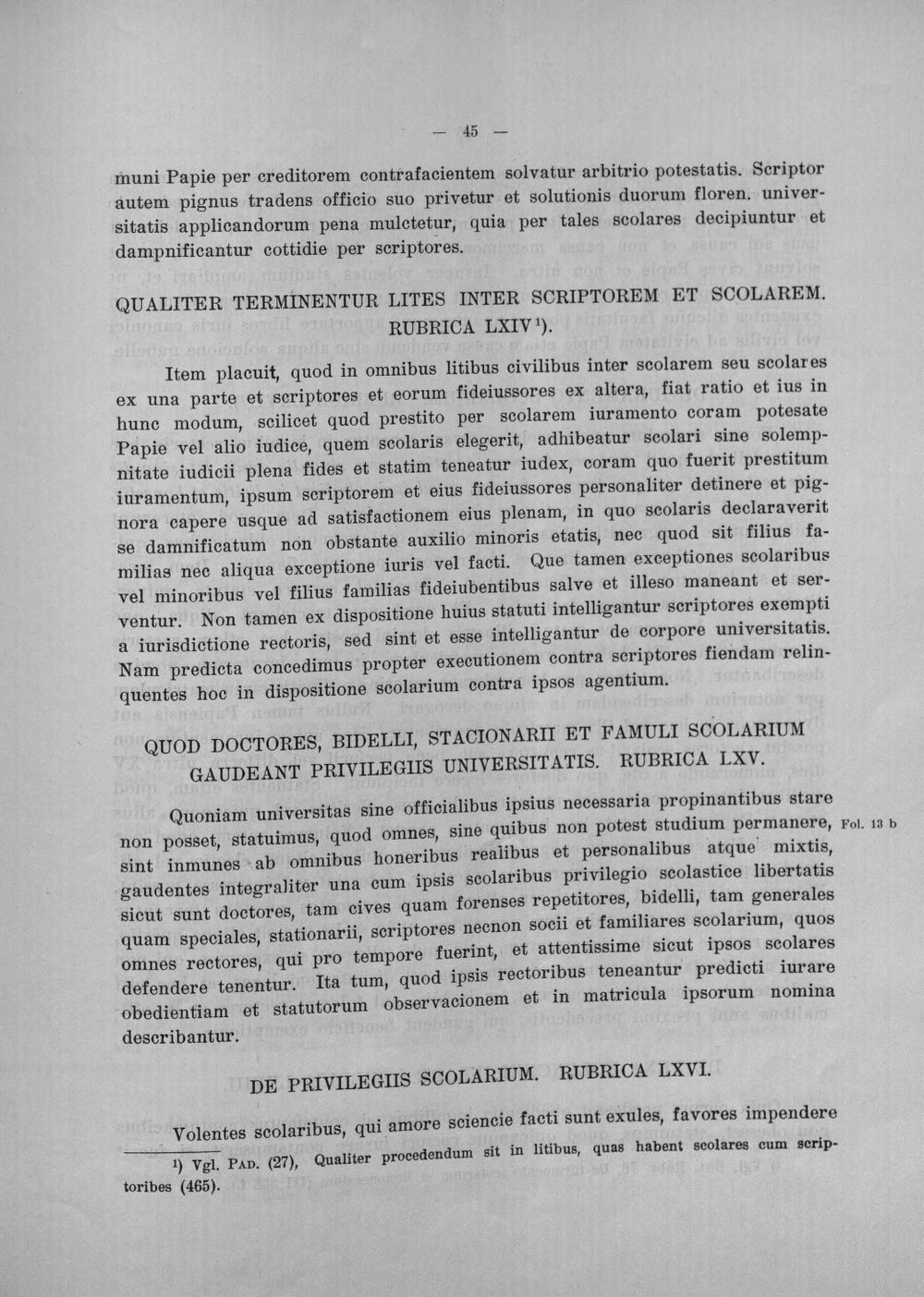 — 45 —

muni Papie per creditorem contrafacientem solvatur arbitrio potestatis. Scriptor autem pignus tradens officio suo privetur et solutionis duorum floren. universitatis applicandorum pena mulctetur, quia per tales scolares decipiuntur et dampnificantur cottidie per scriptores.

QUALITER TERMINENTUR LITES INTER SCRIPTOREM ET SCOLAREM. RUBRICA LXIV$^{1}$).

Item placuit, quod in omnibus litibus civilibus inter scolarem seu scolares ex una parte et scriptores et eorum fideiussores ex altera, fiat ratio et ius in hunc modum, scilicet quod prestito per scolarem iuramento coram potesate Papie vel alio iudice, quem scolaris elegerit, adhibeatur scolari sine solempnitate iudicii plena fides et statim teneatur iudex, coram quo fuerit prestitum iuramentum, ipsum scriptorem et eius fideiussores personaliter detinere et pignora capere usque ad satisfactionem eius plenam, in quo scolaris declaraverit se damnificatum non obstante auxilio minoris etatis, nec quod sit filius familias nec aliqua exceptione iuris vel facti. Que tamen exceptiones scolaribus vel minoribus vel filius familias fideiubentibus salve et illeso maneant et serventur. Non tamen ex dispositione huius statuti intelligantur scriptores exempti a iurisdictione rectoris, sed sint et esse intelligantur de corpore universitatis. Nam predicta concedimus propter executionem contra scriptores fiendam relinquentes hoc in dispositione scolarium contra ipsos agentium.

QUOD DOCTORES, BIDELLI, STACIONARII ET FAMULI SCOLARIUM GAUDEANT PRIVILEGIIS UNIVERSITATIS. RUBRICA LXV.

Quoniam universitas sine officialibus ipsius necessaria propinantibus stare non posset, statuimus, quod omnes, sine quibus non potest studium permanere, sint inmunes ab omnibus honeribus realibus et personalibus atque mixtis, gaudentes integraliter una cum ipsis scolaribus privilegio scolastice libertatis sicut sunt doctores, tam cives quam forenses repetitores, bidelli, tam generales quam speciales, stationarii, scriptores necnon socii et familiares scolarium, quos omnes rectores, qui pro tempore fuerint, et attentissime sicut ipsos scolares defendere tenentur. Ita tum, quod ipsis rectoribus teneantur predicti iurare obedientiam et statutorum observacionem et in matricula ipsorum nomina describantur.

Fol. 13 b

DE PRIVILEGIIS SCOLARIUM. RUBRICA LXVI.

Volentes scolaribus, qui amore sciencie facti sunt exules, favores impendere

$^{1}$) Vgl. PAD. (27), Qualiter procedendum sit in litibus, quas habent scolares cum scriptoribes (465).